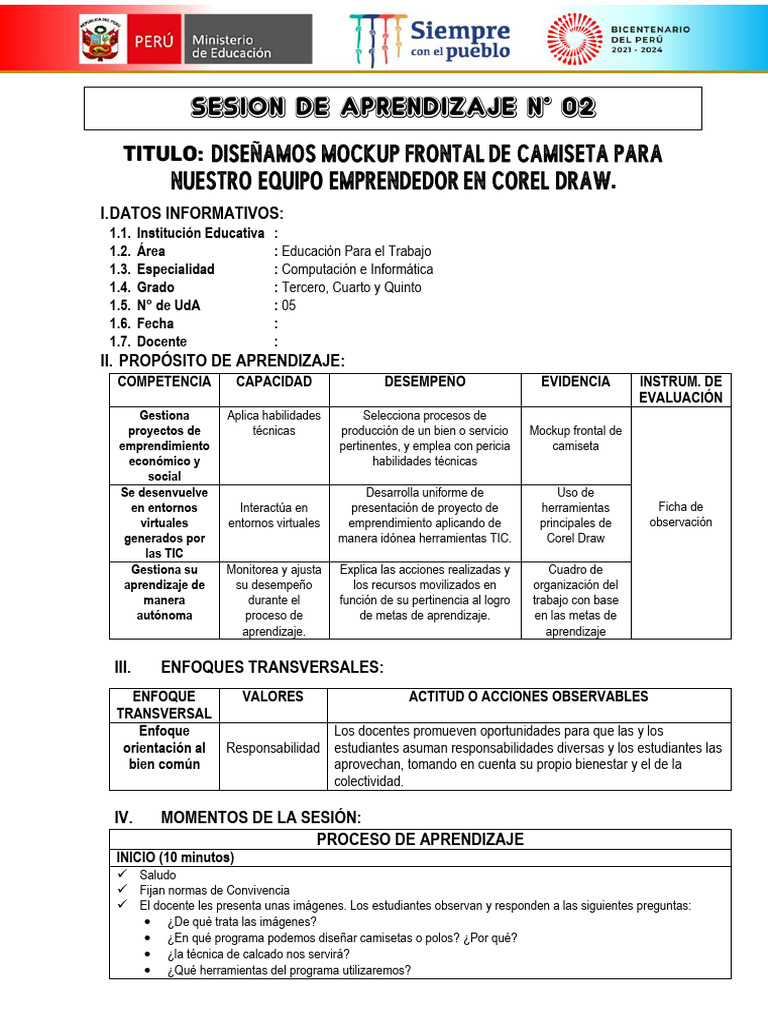 PERÚ Ministerio de Educación

Siempre con el pueblo

BICENTENARIO DEL PERÚ 2021 - 2024

SESION DE APRENDIZAJE N° 02

TITULO: DISEÑAMOS MOCKUP FRONTAL DE CAMISETA PARA NUESTRO EQUIPO EMPRENDEDOR EN COREL DRAW.

I.DATOS INFORMATIVOS:
1.1. Institución Educativa :
1.2. Área : Educación Para el Trabajo
1.3. Especialidad : Computación e Informática
1.4. Grado : Tercero, Cuarto y Quinto
1.5. N° de UdA : 05
1.6. Fecha :
1.7. Docente :

II. PROPÓSITO DE APRENDIZAJE:

| COMPETENCIA | CAPACIDAD | DESEMPEÑO | EVIDENCIA | INSTRUM. DE EVALUACIÓN |
|---|---|---|---|---|
| Gestiona proyectos de emprendimiento económico y social | Aplica habilidades técnicas | Selecciona procesos de producción de un bien o servicio pertinentes, y emplea con pericia habilidades técnicas | Mockup frontal de camiseta | Ficha de observación |
| Se desenvuelve en entornos virtuales generados por las TIC | Interactúa en entornos virtuales | Desarrolla uniforme de presentación de proyecto de emprendimiento aplicando de manera idónea herramientas TIC. | Uso de herramientas principales de Corel Draw | |
| Gestiona su aprendizaje de manera autónoma | Monitorea y ajusta su desempeño durante el proceso de aprendizaje. | Explica las acciones realizadas y los recursos movilizados en función de su pertinencia al logro de metas de aprendizaje. | Cuadro de organización del trabajo con base en las metas de aprendizaje | |

III. ENFOQUES TRANSVERSALES:

| ENFOQUE TRANSVERSAL | VALORES | ACTITUD O ACCIONES OBSERVABLES |
|---|---|---|
| Enfoque orientación al bien común | Responsabilidad | Los docentes promueven oportunidades para que las y los estudiantes asuman responsabilidades diversas y los estudiantes las aprovechan, tomando en cuenta su propio bienestar y el de la colectividad. |

IV. MOMENTOS DE LA SESIÓN:

PROCESO DE APRENDIZAJE
INICIO (10 minutos)
✓ Saludo
✓ Fijan normas de Convivencia
✓ El docente les presenta unas imágenes. Los estudiantes observan y responden a las siguientes preguntas:
• ¿De qué trata las imágenes?
• ¿En qué programa podemos diseñar camisetas o polos? ¿Por qué?
• ¿la técnica de calcado nos servirá?
• ¿Qué herramientas del programa utilizaremos?